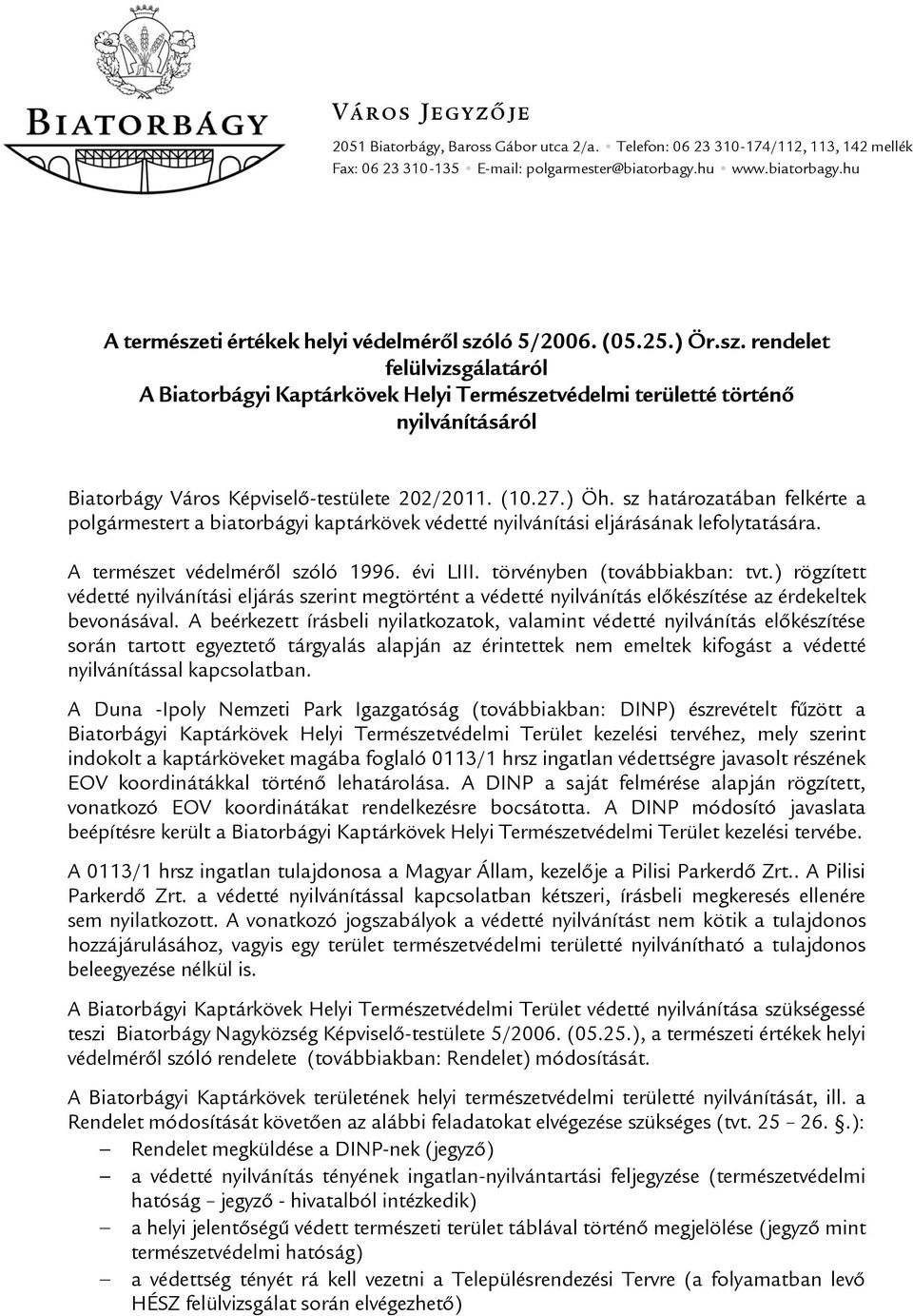 BIATORBÁGY

VÁROS JEGYZŐJE

2051 Biatorbágy, Baross Gábor utca 2/a. • Telefon: 06 23 310-174/112, 113, 142 mellék
Fax: 06 23 310-135 • E-mail: polgarmester@biatorbagy.hu • www.biatorbagy.hu

A természeti értékek helyi védelméről szóló 5/2006. (05.25.) Ör.sz. rendelet felülvizsgálatáról
A Biatorbágyi Kaptárkövek Helyi Természetvédelmi területté történő nyilvánításáról

Biatorbágy Város Képviselő-testülete 202/2011. (10.27.) Öh. sz határozatában felkérte a polgármestert a biatorbágyi kaptárkövek védetté nyilvánítási eljárásának lefolytatására.

A természet védelméről szóló 1996. évi LIII. törvényben (továbbiakban: tvt.) rögzített védetté nyilvánítási eljárás szerint megtörtént a védetté nyilvánítás előkészítése az érdekeltek bevonásával. A beérkezett írásbeli nyilatkozatok, valamint védetté nyilvánítás előkészítése során tartott egyeztető tárgyalás alapján az érintettek nem emeltek kifogást a védetté nyilvánítással kapcsolatban.

A Duna -Ipoly Nemzeti Park Igazgatóság (továbbiakban: DINP) észrevételt fűzött a Biatorbágyi Kaptárkövek Helyi Természetvédelmi Terület kezelési tervéhez, mely szerint indokolt a kaptárköveket magába foglaló 0113/1 hrsz ingatlan védettségre javasolt részének EOV koordinátákkal történő lehatárolása. A DINP a saját felmérése alapján rögzített, vonatkozó EOV koordinátákat rendelkezésre bocsátotta. A DINP módosító javaslata beépítésre került a Biatorbágyi Kaptárkövek Helyi Természetvédelmi Terület kezelési tervébe.

A 0113/1 hrsz ingatlan tulajdonosa a Magyar Állam, kezelője a Pilisi Parkerdő Zrt.. A Pilisi Parkerdő Zrt. a védetté nyilvánítással kapcsolatban kétszeri, írásbeli megkeresés ellenére sem nyilatkozott. A vonatkozó jogszabályok a védetté nyilvánítást nem kötik a tulajdonos hozzájárulásához, vagyis egy terület természetvédelmi területté nyilvánítható a tulajdonos beleegyezése nélkül is.

A Biatorbágyi Kaptárkövek Helyi Természetvédelmi Terület védetté nyilvánítása szükségessé teszi Biatorbágy Nagyközség Képviselő-testülete 5/2006. (05.25.), a természeti értékek helyi védelméről szóló rendelete (továbbiakban: Rendelet) módosítását.

A Biatorbágyi Kaptárkövek területének helyi természetvédelmi területté nyilvánítását, ill. a Rendelet módosítását követően az alábbi feladatokat elvégezése szükséges (tvt. 25 – 26. §.):
– Rendelet megküldése a DINP-nek (jegyző)
– a védetté nyilvánítás tényének ingatlan-nyilvántartási feljegyzése (természetvédelmi hatóság – jegyző - hivatalból intézkedik)
– a helyi jelentőségű védett természeti terület táblával történő megjelölése (jegyző mint természetvédelmi hatóság)
– a védettség tényét rá kell vezetni a Településrendezési Tervre (a folyamatban levő HÉSZ felülvizsgálat során elvégezhető)